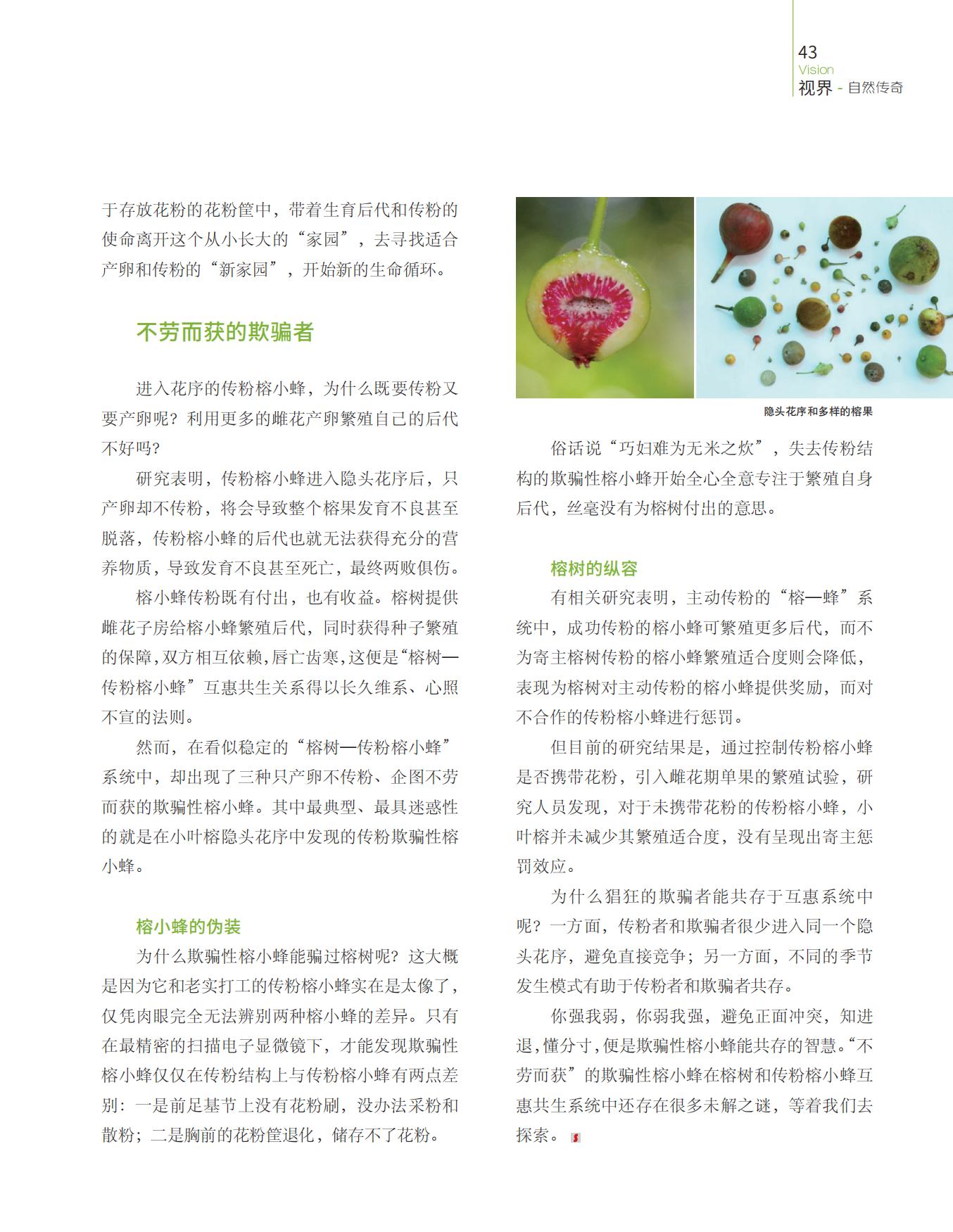 43
Vision
视界 - 自然传奇

于存放花粉的花粉筐中，带着生育后代和传粉的使命离开这个从小长大的“家园”，去寻找适合产卵和传粉的“新家园”，开始新的生命循环。

不劳而获的欺骗者

进入花序的传粉榕小蜂，为什么既要传粉又要产卵呢？利用更多的雌花产卵繁殖自己的后代不好吗？

研究表明，传粉榕小蜂进入隐头花序后，只产卵却不传粉，将会导致整个榕果发育不良甚至脱落，传粉榕小蜂的后代也就无法获得充分的营养物质，导致发育不良甚至死亡，最终两败俱伤。

榕小蜂传粉既有付出，也有收益。榕树提供雌花子房给榕小蜂繁殖后代，同时获得种子繁殖的保障，双方相互依赖，唇亡齿寒，这便是“榕树—传粉榕小蜂”互惠共生关系得以长久维系、心照不宣的法则。

然而，在看似稳定的“榕树—传粉榕小蜂”系统中，却出现了三种只产卵不传粉、企图不劳而获的欺骗性榕小蜂。其中最典型、最具迷惑性的就是在小叶榕隐头花序中发现的传粉欺骗性榕小蜂。

榕小蜂的伪装

为什么欺骗性榕小蜂能骗过榕树呢？这大概是因为它和老实打工的传粉榕小蜂实在是太像了，仅凭肉眼完全无法辨别两种榕小蜂的差异。只有在最精密的扫描电子显微镜下，才能发现欺骗性榕小蜂仅仅在传粉结构上与传粉榕小蜂有两点差别：一是前足基节上没有花粉刷，没办法采粉和散粉；二是胸前的花粉筐退化，储存不了花粉。

隐头花序和多样的榕果

俗话说“巧妇难为无米之炊”，失去传粉结构的欺骗性榕小蜂开始全心全意专注于繁殖自身后代，丝毫没有为榕树付出的意思。

榕树的纵容

有相关研究表明，主动传粉的“榕—蜂”系统中，成功传粉的榕小蜂可繁殖更多后代，而不为寄主榕树传粉的榕小蜂繁殖适合度则会降低，表现为榕树对主动传粉的榕小蜂提供奖励，而对不合作的传粉榕小蜂进行惩罚。

但目前的研究结果是，通过控制传粉榕小蜂是否携带花粉，引入雌花期单果的繁殖试验，研究人员发现，对于未携带花粉的传粉榕小蜂，小叶榕并未减少其繁殖适合度，没有呈现出寄主惩罚效应。

为什么猖狂的欺骗者能共存于互惠系统中呢？一方面，传粉者和欺骗者很少进入同一个隐头花序，避免直接竞争；另一方面，不同的季节发生模式有助于传粉者和欺骗者共存。

你强我弱，你弱我强，避免正面冲突，知进退，懂分寸，便是欺骗性榕小蜂能共存的智慧。“不劳而获”的欺骗性榕小蜂在榕树和传粉榕小蜂互惠共生系统中还存在很多未解之谜，等着我们去探索。